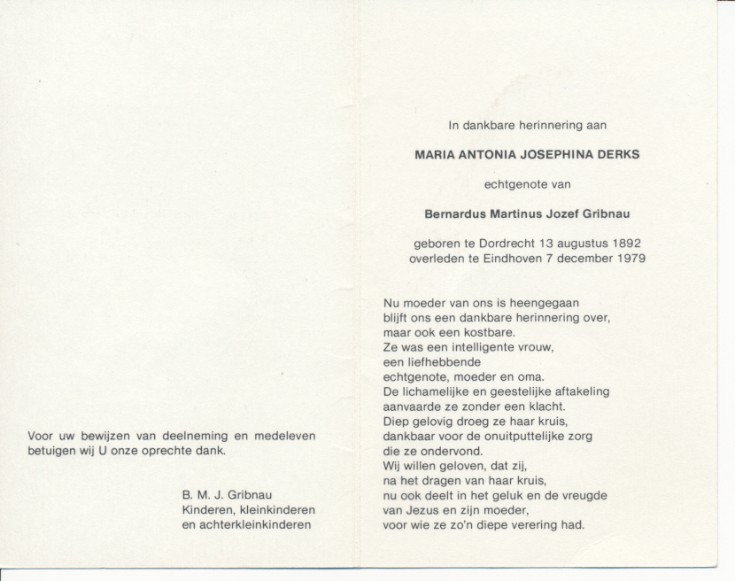 Voor uw bewijzen van deelneming en medeleven betuigen wij U onze oprechte dank.

B. M. J. Gribnau
Kinderen, kleinkinderen
en achterkleinkinderen

In dankbare herinnering aan

MARIA ANTONIA JOSEPHINA DERKS

echtgenote van

Bernardus Martinus Jozef Gribnau

geboren te Dordrecht 13 augustus 1892
overleden te Eindhoven 7 december 1979

Nu moeder van ons is heengegaan
blijft ons een dankbare herinnering over,
maar ook een kostbare.
Ze was een intelligente vrouw,
een liefhebbende
echtgenote, moeder en oma.
De lichamelijke en geestelijke aftakeling
aanvaarde ze zonder een klacht.
Diep gelovig droeg ze haar kruis,
dankbaar voor de onuitputtelijke zorg
die ze ondervond.
Wij willen geloven, dat zij,
na het dragen van haar kruis,
nu ook deelt in het geluk en de vreugde
van Jezus en zijn moeder,
voor wie ze zo'n diepe verering had.